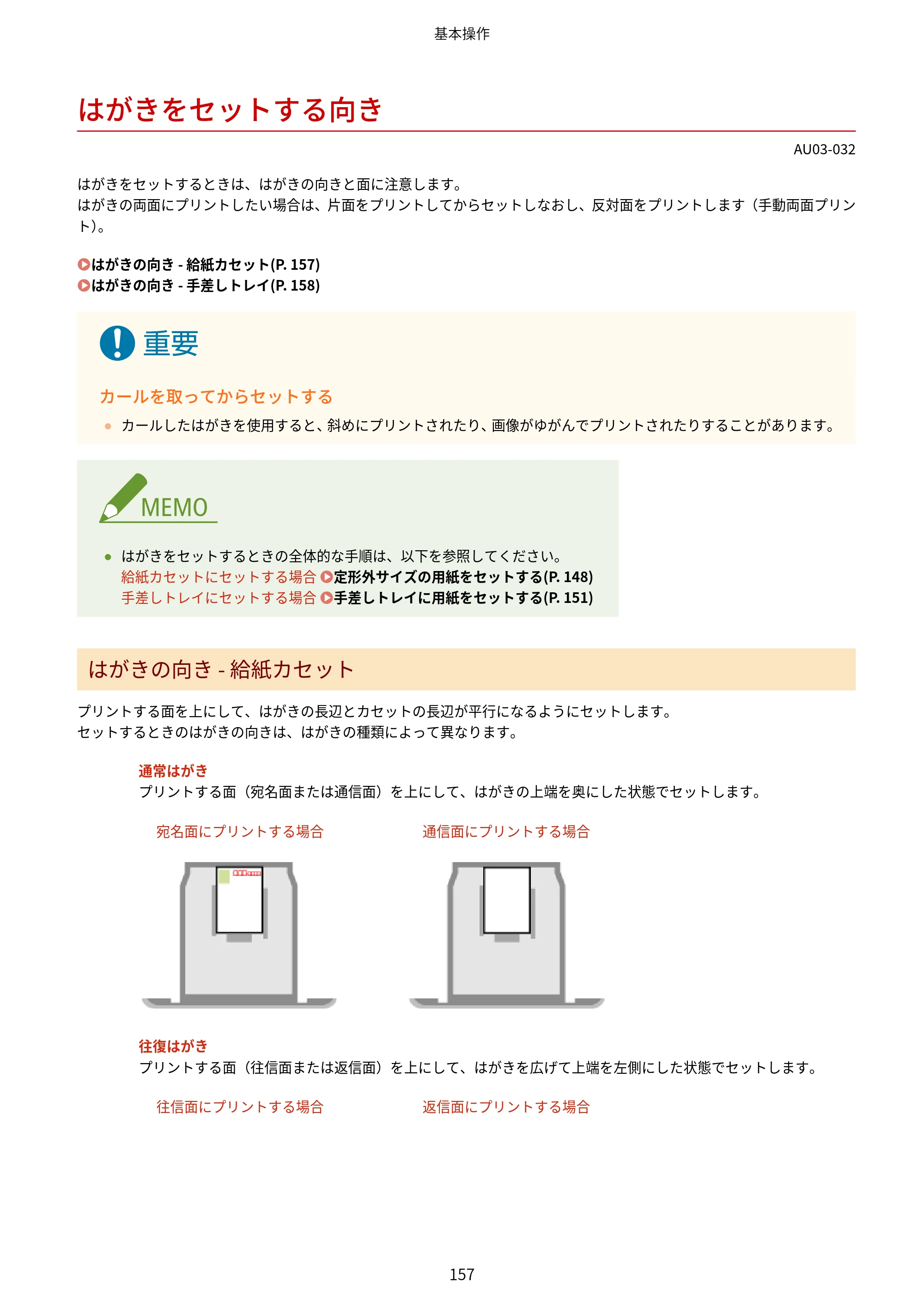 基本操作

はがきをセットする向き

AU03-032

はがきをセットするときは、はがきの向きと面に注意します。
はがきの両面にプリントしたい場合は、片面をプリントしてからセットしなおし、反対面をプリントします（手動両面プリント）。

はがきの向き - 給紙カセット(P. 157)
はがきの向き - 手差しトレイ(P. 158)

重要

カールを取ってからセットする

• カールしたはがきを使用すると、斜めにプリントされたり、画像がゆがんでプリントされたりすることがあります。

MEMO

• はがきをセットするときの全体的な手順は、以下を参照してください。
給紙カセットにセットする場合 定形外サイズの用紙をセットする(P. 148)
手差しトレイにセットする場合 手差しトレイに用紙をセットする(P. 151)

はがきの向き - 給紙カセット

プリントする面を上にして、はがきの長辺とカセットの長辺が平行になるようにセットします。
セットするときのはがきの向きは、はがきの種類によって異なります。

通常はがき
プリントする面（宛名面または通信面）を上にして、はがきの上端を奥にした状態でセットします。

宛名面にプリントする場合

通信面にプリントする場合

往復はがき
プリントする面（往信面または返信面）を上にして、はがきを広げて上端を左側にした状態でセットします。

往信面にプリントする場合

返信面にプリントする場合

157